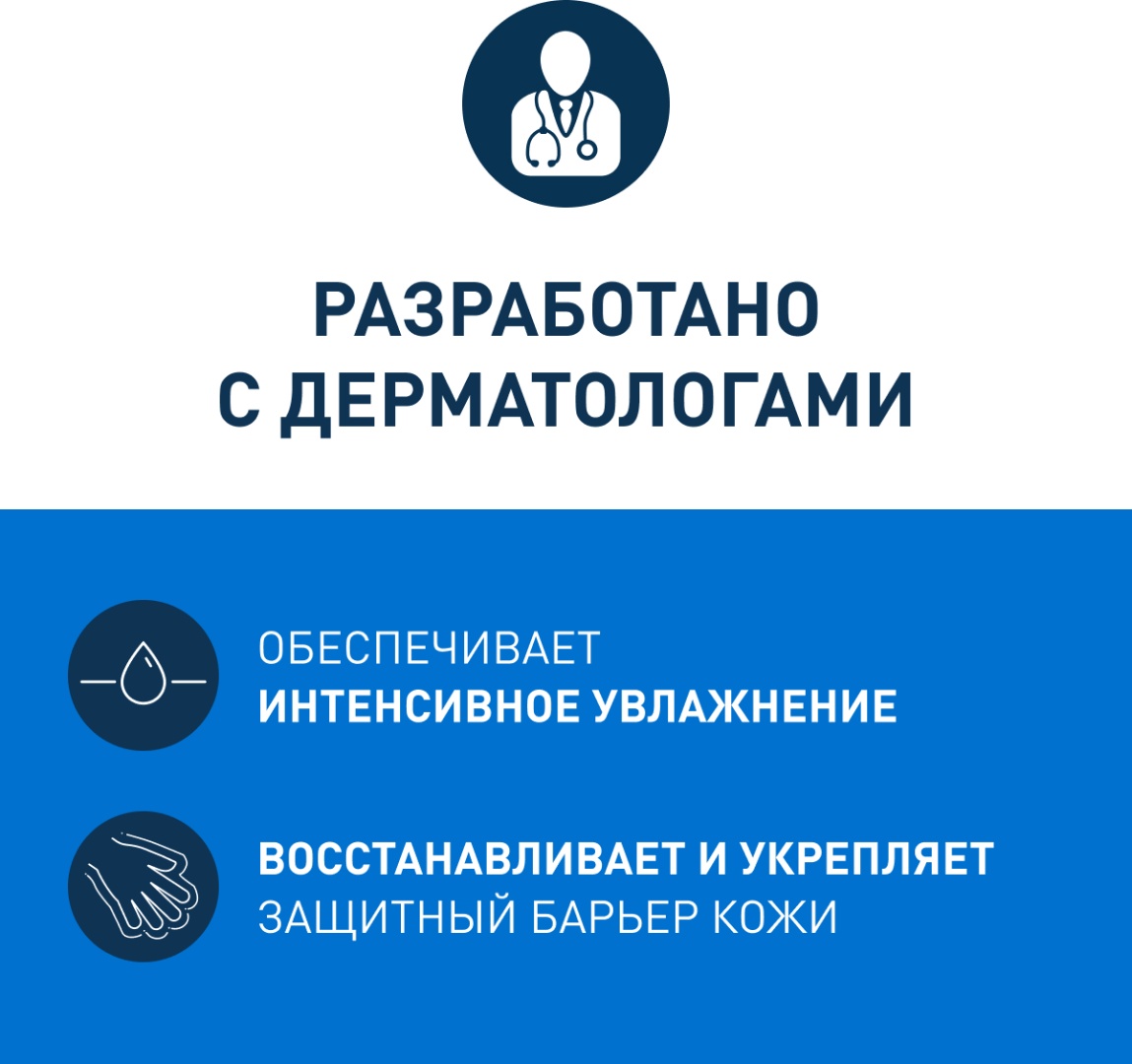 РАЗРАБОТАНО
С ДЕРМАТОЛОГАМИ

ОБЕСПЕЧИВАЕТ
ИНТЕНСИВНОЕ УВЛАЖНЕНИЕ

ВОССТАНАВЛИВАЕТ И УКРЕПЛЯЕТ
ЗАЩИТНЫЙ БАРЬЕР КОЖИ